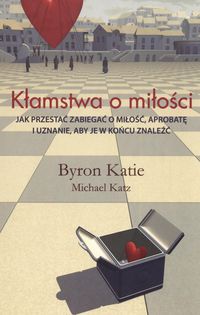 Kłamstwa o miłości

JAK PRZESTAĆ ZABIEGAĆ O MIŁOŚĆ, APROBATĘ I UZNANIE, ABY JE W KOŃCU ZNALEŹĆ

Byron Katie

Michael Katz